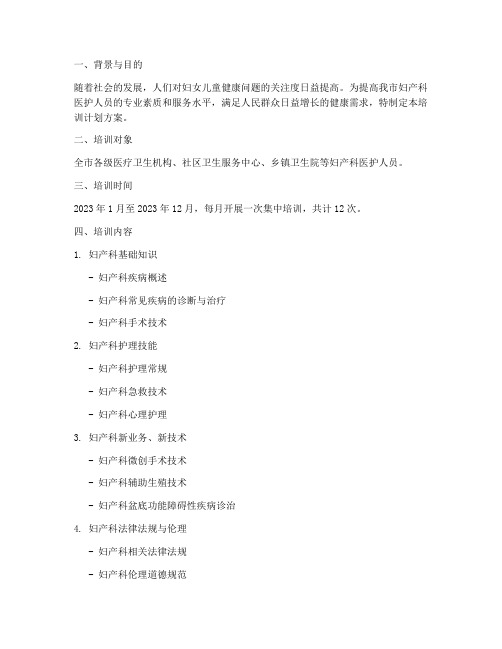 一、背景与目的

随着社会的发展，人们对妇女儿童健康问题的关注度日益提高。为提高我市妇产科医护人员的专业素质和服务水平，满足人民群众日益增长的健康需求，特制定本培训计划方案。

二、培训对象

全市各级医疗卫生机构、社区卫生服务中心、乡镇卫生院等妇产科医护人员。

三、培训时间

2023 年 1 月至 2023 年 12 月，每月开展一次集中培训，共计 12 次。

四、培训内容

1. 妇产科基础知识

- 妇产科疾病概述

- 妇产科常见疾病的诊断与治疗

- 妇产科手术技术

2. 妇产科护理技能

- 妇产科护理常规

- 妇产科急救技术

- 妇产科心理护理

3. 妇产科新业务、新技术

- 妇产科微创手术技术

- 妇产科辅助生殖技术

- 妇产科盆底功能障碍性疾病诊治

4. 妇产科法律法规与伦理

- 妇产科相关法律法规

- 妇产科伦理道德规范